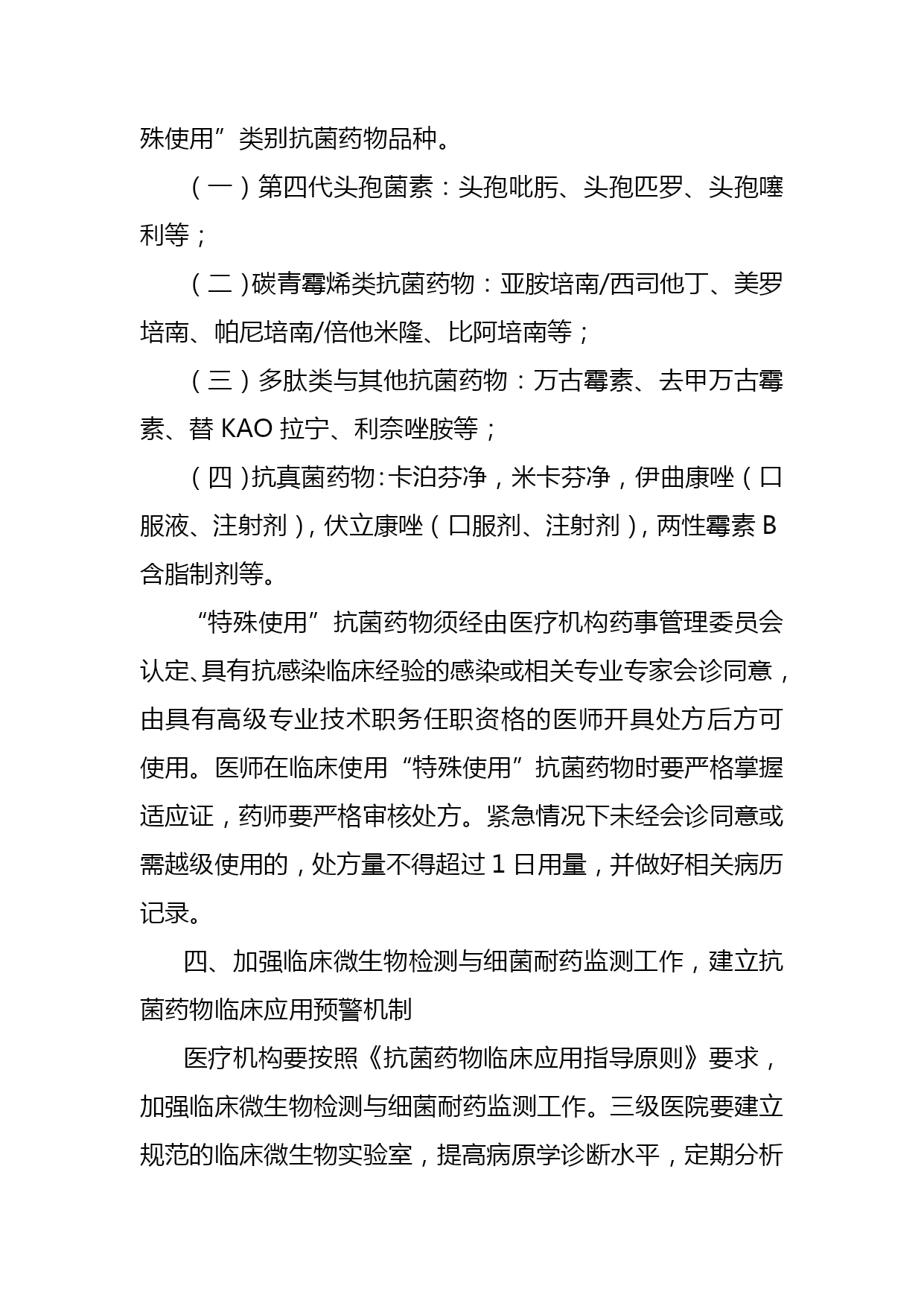 殊使用”类别抗菌药物品种。

（一）第四代头孢菌素：头孢吡肟、头孢匹罗、头孢噻利等；

（二）碳青霉烯类抗菌药物：亚胺培南/西司他丁、美罗培南、帕尼培南/倍他米隆、比阿培南等；

（三）多肽类与其他抗菌药物：万古霉素、去甲万古霉素、替 KAO 拉宁、利奈唑胺等；

（四）抗真菌药物：卡泊芬净，米卡芬净，伊曲康唑（口服液、注射剂），伏立康唑（口服剂、注射剂），两性霉素 B 含脂制剂等。

“特殊使用”抗菌药物须经由医疗机构药事管理委员会认定、具有抗感染临床经验的感染或相关专业专家会诊同意，由具有高级专业技术职务任职资格的医师开具处方后方可使用。医师在临床使用“特殊使用”抗菌药物时要严格掌握适应证，药师要严格审核处方。紧急情况下未经会诊同意或需越级使用的，处方量不得超过 1 日用量，并做好相关病历记录。

四、加强临床微生物检测与细菌耐药监测工作，建立抗菌药物临床应用预警机制

医疗机构要按照《抗菌药物临床应用指导原则》要求，加强临床微生物检测与细菌耐药监测工作。三级医院要建立规范的临床微生物实验室，提高病原学诊断水平，定期分析